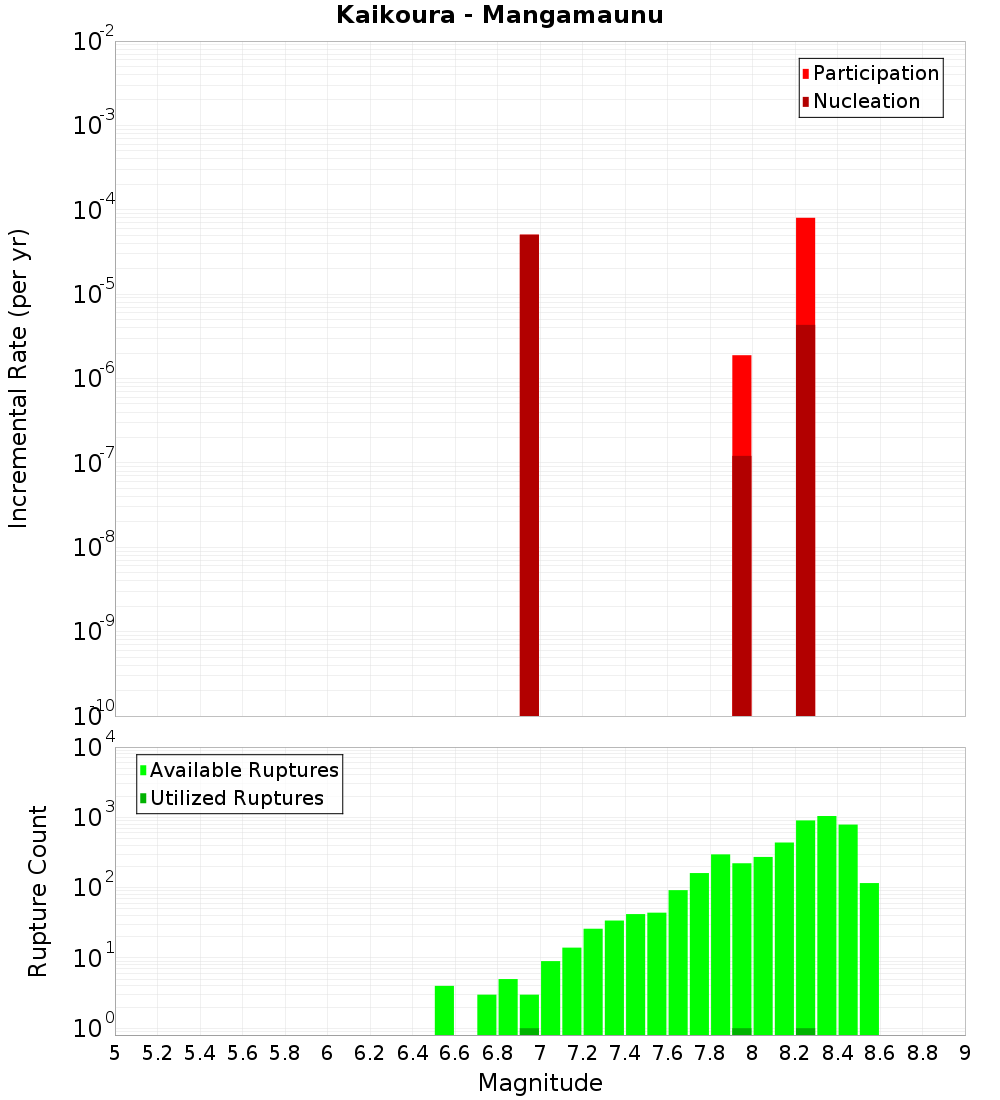 Kaikoura - Mangamaunu

Participation
Nucleation

Incremental Rate (per yr)

$10^{-2}$
$10^{-3}$
$10^{-4}$
$10^{-5}$
$10^{-6}$
$10^{-7}$
$10^{-8}$
$10^{-9}$
$10^{-10}$

Available Ruptures
Utilized Ruptures

Rupture Count

$10^{4}$
$10^{3}$
$10^{2}$
$10^{1}$
$10^{0}$

5 5.2 5.4 5.6 5.8 6 6.2 6.4 6.6 6.8 7 7.2 7.4 7.6 7.8 8 8.2 8.4 8.6 8.8 9

Magnitude